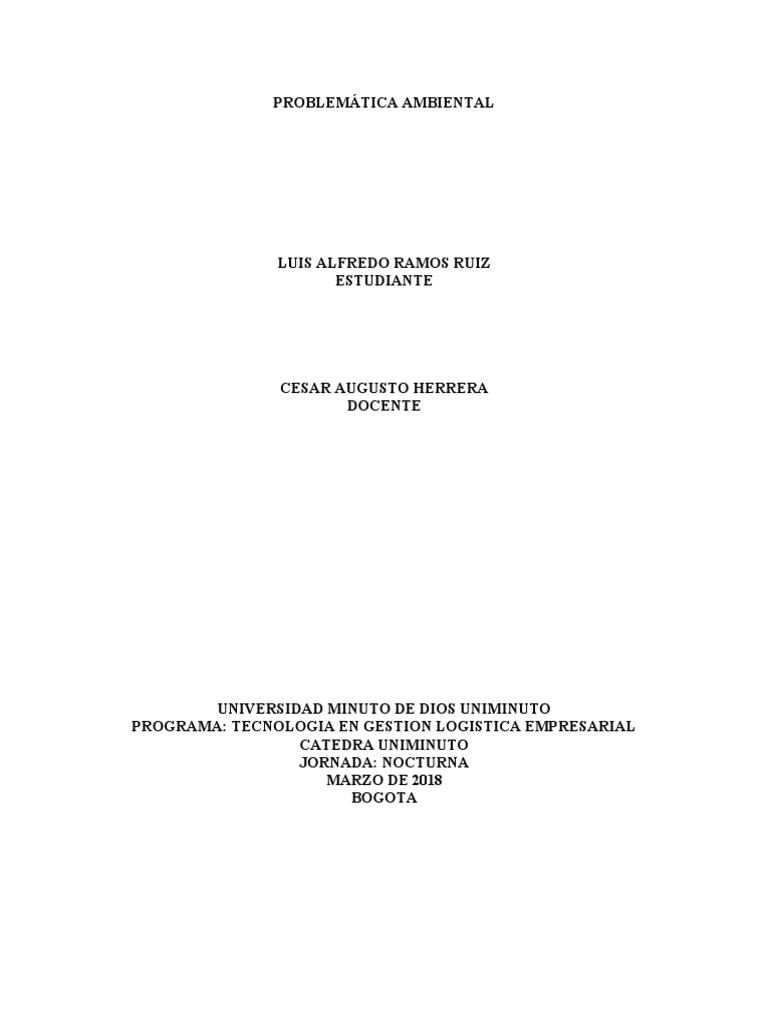 PROBLEMÁTICA AMBIENTAL

LUIS ALFREDO RAMOS RUIZ
ESTUDIANTE

CESAR AUGUSTO HERRERA
DOCENTE

UNIVERSIDAD MINUTO DE DIOS UNIMINUTO
PROGRAMA: TECNOLOGIA EN GESTION LOGISTICA EMPRESARIAL
CATEDRA UNIMINUTO
JORNADA: NOCTURNA
MARZO DE 2018
BOGOTA